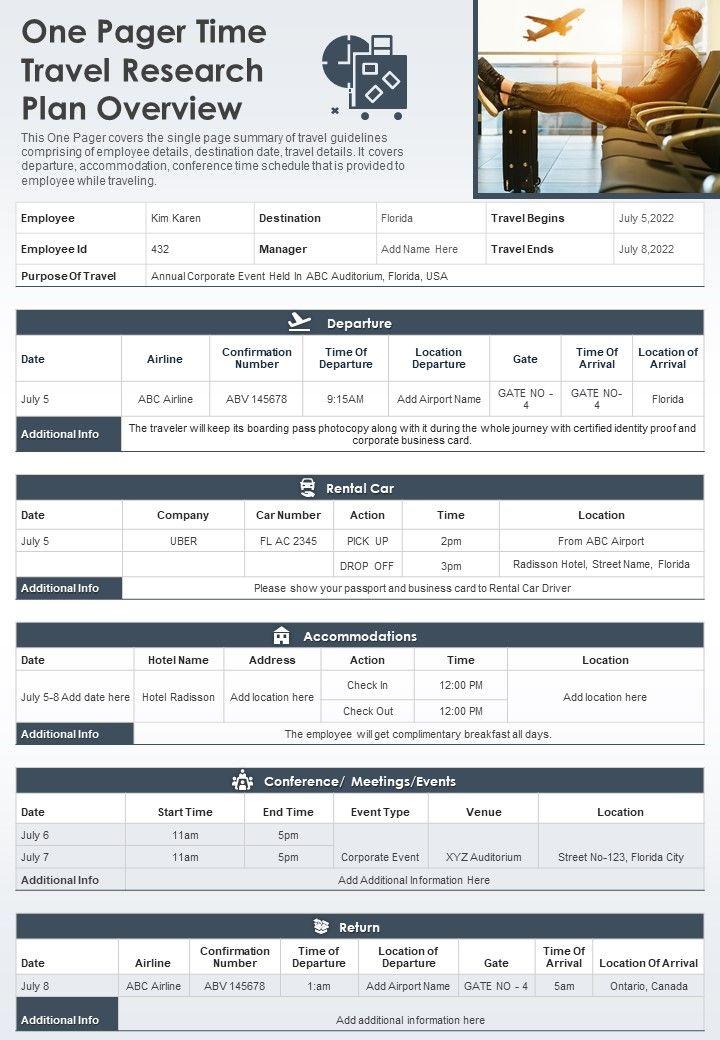 One Pager Time Travel Research Plan Overview

This One Pager covers the single page summary of travel guidelines comprising of employee details, destination date, travel details. It covers departure, accommodation, conference time schedule that is provided to employee while traveling.

| Employee | Kim Karen | Destination | Florida | Travel Begins | July 5,2022 |
|---|---|---|---|---|---|
| Employee Id | 432 | Manager | Add Name Here | Travel Ends | July 8,2022 |
| Purpose Of Travel | Annual Corporate Event Held In ABC Auditorium, Florida, USA | | | | |

Departure

| Date | Airline | Confirmation Number | Time Of Departure | Location Departure | Gate | Time Of Arrival | Location of Arrival |
|---|---|---|---|---|---|---|---|
| July 5 | ABC Airline | ABV 145678 | 9:15AM | Add Airport Name | GATE NO - 4 | GATE NO- 4 | Florida |
| Additional Info | The traveler will keep its boarding pass photocopy along with it during the whole journey with certified identity proof and corporate business card. | | | | | | |

Rental Car

| Date | Company | Car Number | Action | Time | Location |
|---|---|---|---|---|---|
| July 5 | UBER | FL AC 2345 | PICK UP | 2pm | From ABC Airport |
| | | | DROP OFF | 3pm | Radisson Hotel, Street Name, Florida |
| Additional Info | Please show your passport and business card to Rental Car Driver | | | | |

Accommodations

| Date | Hotel Name | Address | Action | Time | Location |
|---|---|---|---|---|---|
| July 5-8 Add date here | Hotel Radisson | Add location here | Check In | 12:00 PM | Add location here |
| | | | Check Out | 12:00 PM | |
| Additional Info | The employee will get complimentary breakfast all days. | | | | |

Conference/ Meetings/Events

| Date | Start Time | End Time | Event Type | Venue | Location |
|---|---|---|---|---|---|
| July 6 | 11am | 5pm | Corporate Event | XYZ Auditorium | Street No-123, Florida City |
| July 7 | 11am | 5pm | | | |
| Additional Info | Add Additional Information Here | | | | |

Return

| Date | Airline | Confirmation Number | Time of Departure | Location of Departure | Gate | Time Of Arrival | Location Of Arrival |
|---|---|---|---|---|---|---|---|
| July 8 | ABC Airline | ABV 145678 | 1:am | Add Airport Name | GATE NO - 4 | 5am | Ontario, Canada |
| Additional Info | Add additional information here | | | | | | |